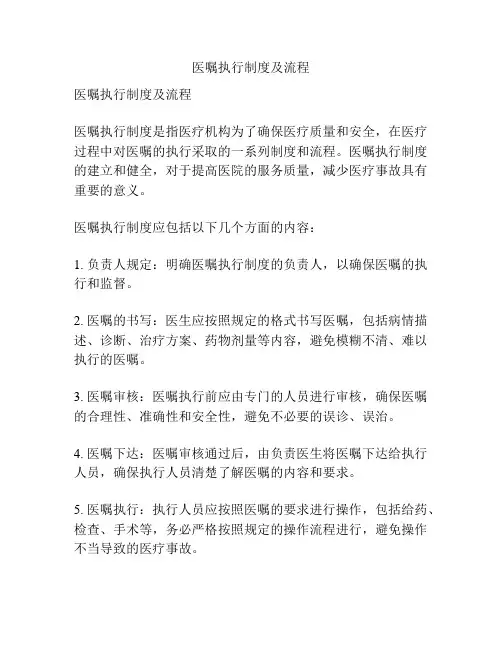 医嘱执行制度及流程

医嘱执行制度及流程

医嘱执行制度是指医疗机构为了确保医疗质量和安全，在医疗过程中对医嘱的执行采取的一系列制度和流程。医嘱执行制度的建立和健全，对于提高医院的服务质量，减少医疗事故具有重要的意义。

医嘱执行制度应包括以下几个方面的内容：

1. 负责人规定：明确医嘱执行制度的负责人，以确保医嘱的执行和监督。

2. 医嘱的书写：医生应按照规定的格式书写医嘱，包括病情描述、诊断、治疗方案、药物剂量等内容，避免模糊不清、难以执行的医嘱。

3. 医嘱审核：医嘱执行前应由专门的人员进行审核，确保医嘱的合理性、准确性和安全性，避免不必要的误诊、误治。

4. 医嘱下达：医嘱审核通过后，由负责医生将医嘱下达给执行人员，确保执行人员清楚了解医嘱的内容和要求。

5. 医嘱执行：执行人员应按照医嘱的要求进行操作，包括给药、检查、手术等，务必严格按照规定的操作流程进行，避免操作不当导致的医疗事故。